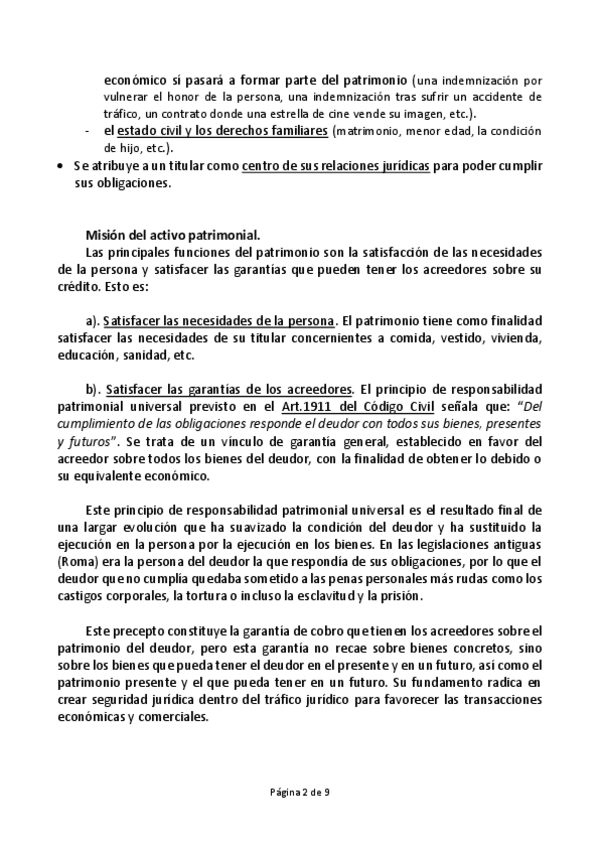 económico sí pasará a formar parte del patrimonio (una indemnización por vulnerar el honor de la persona, una indemnización tras sufrir un accidente de tráfico, un contrato donde una estrella de cine vende su imagen, etc.).

- el estado civil y los derechos familiares (matrimonio, menor edad, la condición de hijo, etc.).

• Se atribuye a un titular como centro de sus relaciones jurídicas para poder cumplir sus obligaciones.

Misión del activo patrimonial.

Las principales funciones del patrimonio son la satisfacción de las necesidades de la persona y satisfacer las garantías que pueden tener los acreedores sobre su crédito. Esto es:

a). Satisfacer las necesidades de la persona. El patrimonio tiene como finalidad satisfacer las necesidades de su titular concernientes a comida, vestido, vivienda, educación, sanidad, etc.

b). Satisfacer las garantías de los acreedores. El principio de responsabilidad patrimonial universal previsto en el Art.1911 del Código Civil señala que: "Del cumplimiento de las obligaciones responde el deudor con todos sus bienes, presentes y futuros". Se trata de un vínculo de garantía general, establecido en favor del acreedor sobre todos los bienes del deudor, con la finalidad de obtener lo debido o su equivalente económico.

Este principio de responsabilidad patrimonial universal es el resultado final de una largar evolución que ha suavizado la condición del deudor y ha sustituido la ejecución en la persona por la ejecución en los bienes. En las legislaciones antiguas (Roma) era la persona del deudor la que respondía de sus obligaciones, por lo que el deudor que no cumplía quedaba sometido a las penas personales más rudas como los castigos corporales, la tortura o incluso la esclavitud y la prisión.

Este precepto constituye la garantía de cobro que tienen los acreedores sobre el patrimonio del deudor, pero esta garantía no recae sobre bienes concretos, sino sobre los bienes que pueda tener el deudor en el presente y en un futuro, así como el patrimonio presente y el que pueda tener en un futuro. Su fundamento radica en crear seguridad jurídica dentro del tráfico jurídico para favorecer las transacciones económicas y comerciales.

Página 2 de 9